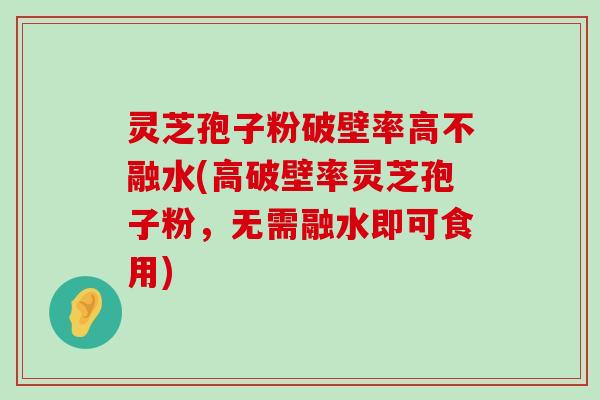 灵芝孢子粉破壁率高不融水(高破壁率灵芝孢子粉，无需融水即可食用)